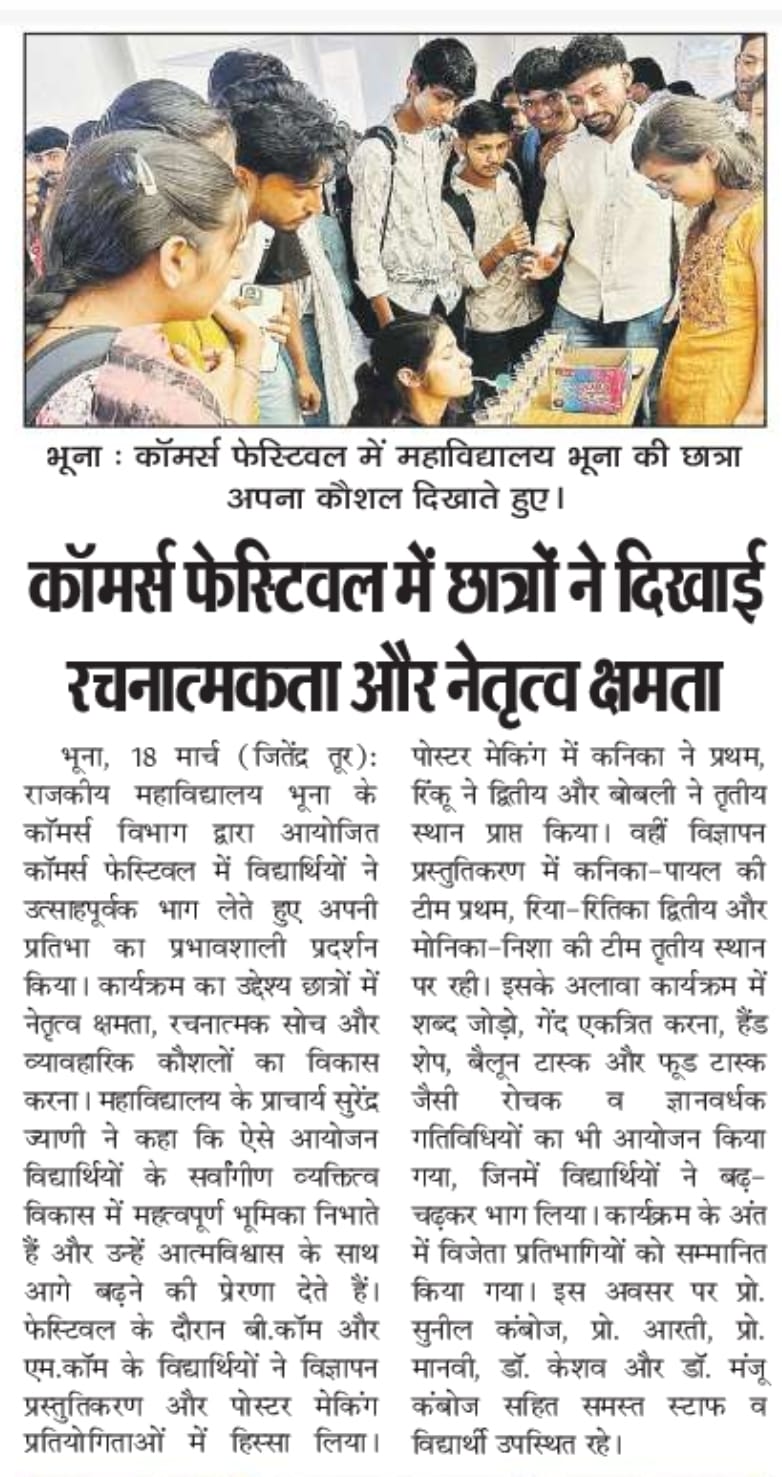 भूना : कॉमर्स फेस्टिवल में महाविद्यालय भूना की छात्रा अपना कौशल दिखाते हुए।

कॉमर्स फेस्टिवल में छात्रों ने दिखाई रचनात्मकता और नेतृत्व क्षमता

भूना, 18 मार्च (जितेंद्र तूर): राजकीय महाविद्यालय भूना के कॉमर्स विभाग द्वारा आयोजित कॉमर्स फेस्टिवल में विद्यार्थियों ने उत्साहपूर्वक भाग लेते हुए अपनी प्रतिभा का प्रभावशाली प्रदर्शन किया। कार्यक्रम का उद्देश्य छात्रों में नेतृत्व क्षमता, रचनात्मक सोच और व्यावहारिक कौशलों का विकास करना। महाविद्यालय के प्राचार्य सुरेंद्र ज्याणी ने कहा कि ऐसे आयोजन विद्यार्थियों के सर्वांगीण व्यक्तित्व विकास में महत्वपूर्ण भूमिका निभाते हैं और उन्हें आत्मविश्वास के साथ आगे बढ़ने की प्रेरणा देते हैं। फेस्टिवल के दौरान बी.कॉम और एम.कॉम के विद्यार्थियों ने विज्ञापन प्रस्तुतिकरण और पोस्टर मेकिंग प्रतियोगिताओं में हिस्सा लिया। पोस्टर मेकिंग में कनिका ने प्रथम, रिंकू ने द्वितीय और बोबली ने तृतीय स्थान प्राप्त किया। वहीं विज्ञापन प्रस्तुतिकरण में कनिका-पायल की टीम प्रथम, रिया-रितिका द्वितीय और मोनिका-निशा की टीम तृतीय स्थान पर रही। इसके अलावा कार्यक्रम में शब्द जोड़ो, गेंद एकत्रित करना, हैंड शेप, बैलून टास्क और फूड टास्क जैसी रोचक व ज्ञानवर्धक गतिविधियों का भी आयोजन किया गया, जिनमें विद्यार्थियों ने बढ़-चढ़कर भाग लिया। कार्यक्रम के अंत में विजेता प्रतिभागियों को सम्मानित किया गया। इस अवसर पर प्रो. सुनील कंबोज, प्रो. आरती, प्रो. मानवी, डॉ. केशव और डॉ. मंजू कंबोज सहित समस्त स्टाफ व विद्यार्थी उपस्थित रहे।